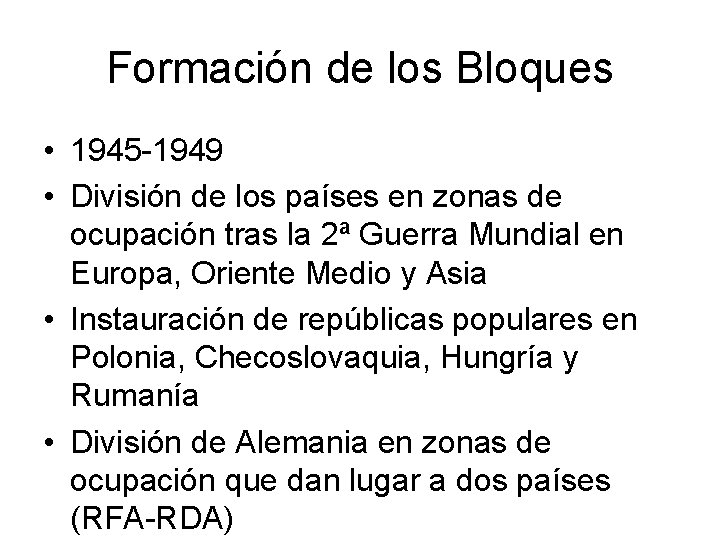 Formación de los Bloques

• 1945-1949
• División de los países en zonas de ocupación tras la 2ª Guerra Mundial en Europa, Oriente Medio y Asia
• Instauración de repúblicas populares en Polonia, Checoslovaquia, Hungría y Rumanía
• División de Alemania en zonas de ocupación que dan lugar a dos países (RFA-RDA)